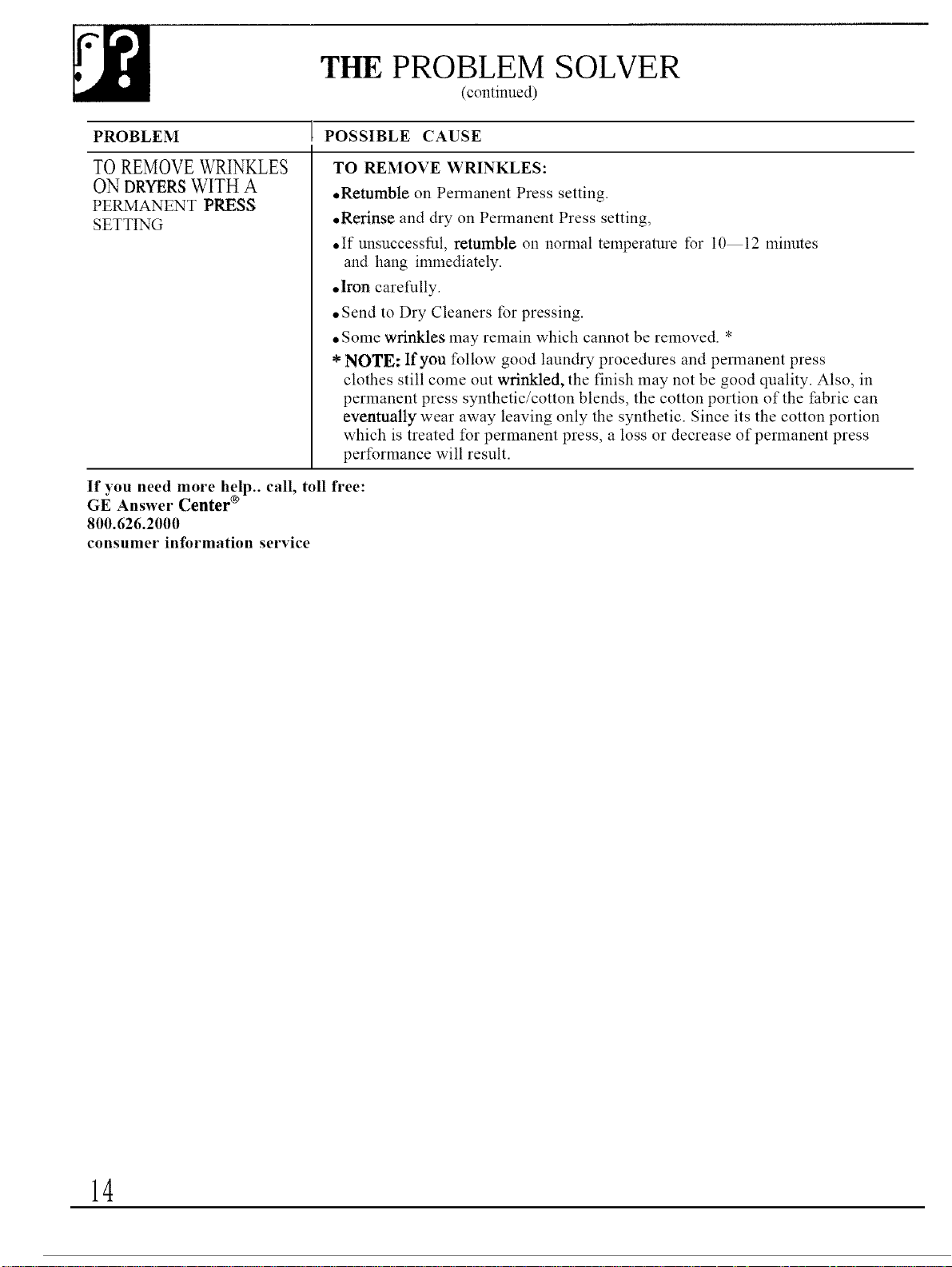 THE PROBLEM SOLVER
(continued)

| PROBLEM | POSSIBLE CAUSE |
|---|---|
| TO REMOVE WRINKLES ON DRYERS WITH A PERMANENT PRESS SETTING | TO REMOVE WRINKLES: • Retumble on Permanent Press setting. • Rerinse and dry on Permanent Press setting, • If unsuccessful, retumble on normal temperature for 10—12 minutes and hang immediately. • Iron carefully. • Send to Dry Cleaners for pressing. • Some wrinkles may remain which cannot be removed. * * NOTE: If you follow good laundry procedures and permanent press clothes still come out wrinkled, the finish may not be good quality. Also, in permanent press synthetic/cotton blends, the cotton portion of the fabric can eventually wear away leaving only the synthetic. Since its the cotton portion which is treated for permanent press, a loss or decrease of permanent press performance will result. |

If you need more help.. call, toll free:
GE Answer Center®
800.626.2000
consumer information service

14